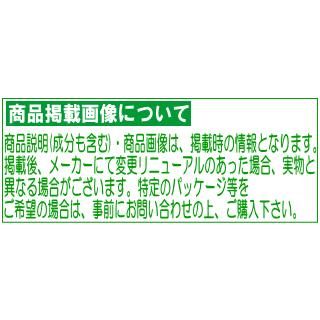 商品掲載画像について

商品説明(成分も含む)・商品画像は、掲載時の情報となります。掲載後、メーカーにて変更リニューアルのあった場合、実物と異なる場合がございます。特定のパッケージ等をご希望の場合は、事前にお問い合わせの上、ご購入下さい。